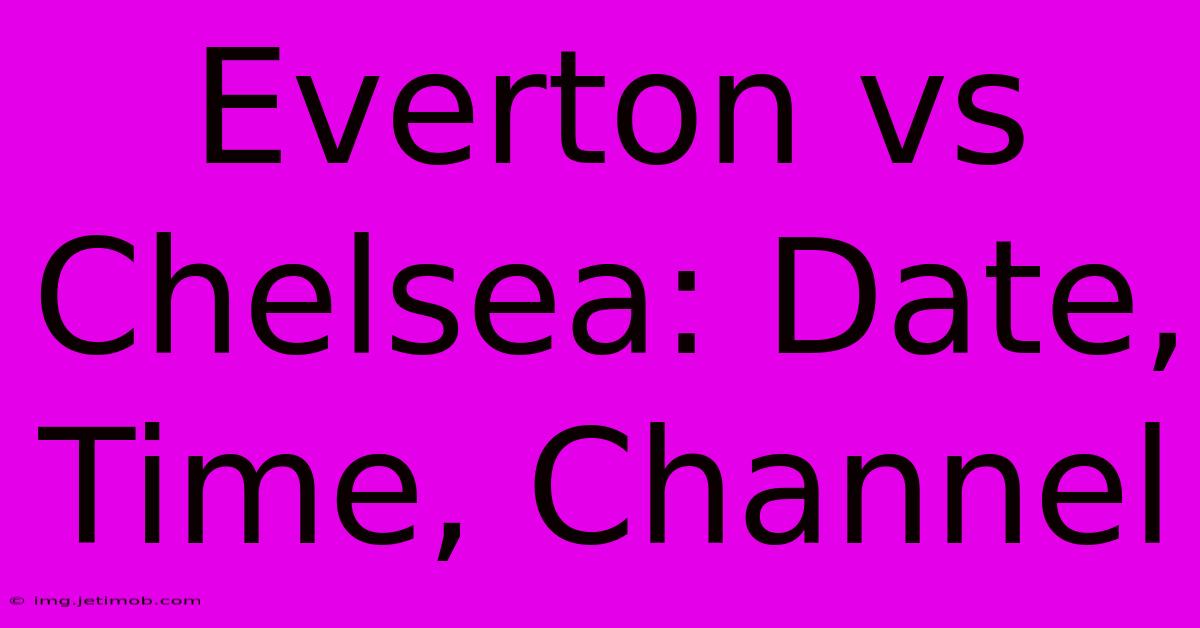 Everton vs Chelsea: Date, Time, Channel

© img.jetimob.com